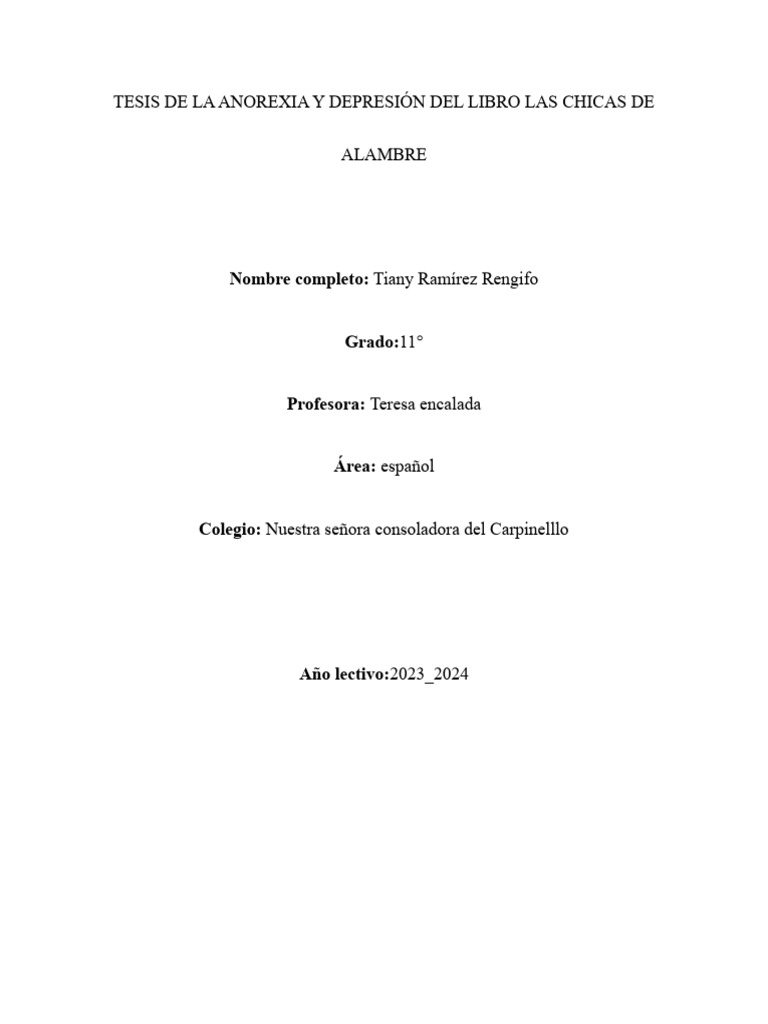 TESIS DE LA ANOREXIA Y DEPRESIÓN DEL LIBRO LAS CHICAS DE ALAMBRE

Nombre completo: Tiany Ramírez Rengifo

Grado:11°

Profesora: Teresa encalada

Área: español

Colegio: Nuestra señora consoladora del Carpinelllo

Año lectivo:2023_2024